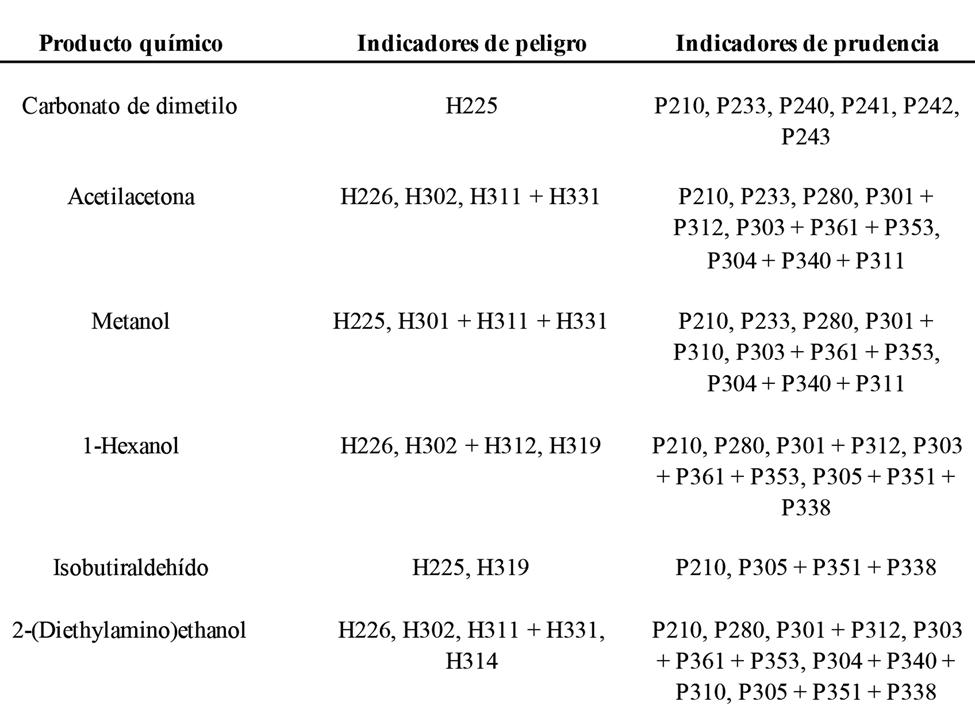 | Producto químico | Indicadores de peligro | Indicadores de prudencia |
|---|---|---|
| Carbonato de dimetilo | H225 | P210, P233, P240, P241, P242, P243 |
| Acetilacetona | H226, H302, H311 + H331 | P210, P233, P280, P301 + P312, P303 + P361 + P353, P304 + P340 + P311 |
| Metanol | H225, H301 + H311 + H331 | P210, P233, P280, P301 + P310, P303 + P361 + P353, P304 + P340 + P311 |
| 1-Hexanol | H226, H302 + H312, H319 | P210, P280, P301 + P312, P303 + P361 + P353, P305 + P351 + P338 |
| Isobutiraldehído | H225, H319 | P210, P305 + P351 + P338 |
| 2-(Diethylamino)ethanol | H226, H302, H311 + H331, H314 | P210, P280, P301 + P312, P303 + P361 + P353, P304 + P340 + P310, P305 + P351 + P338 |